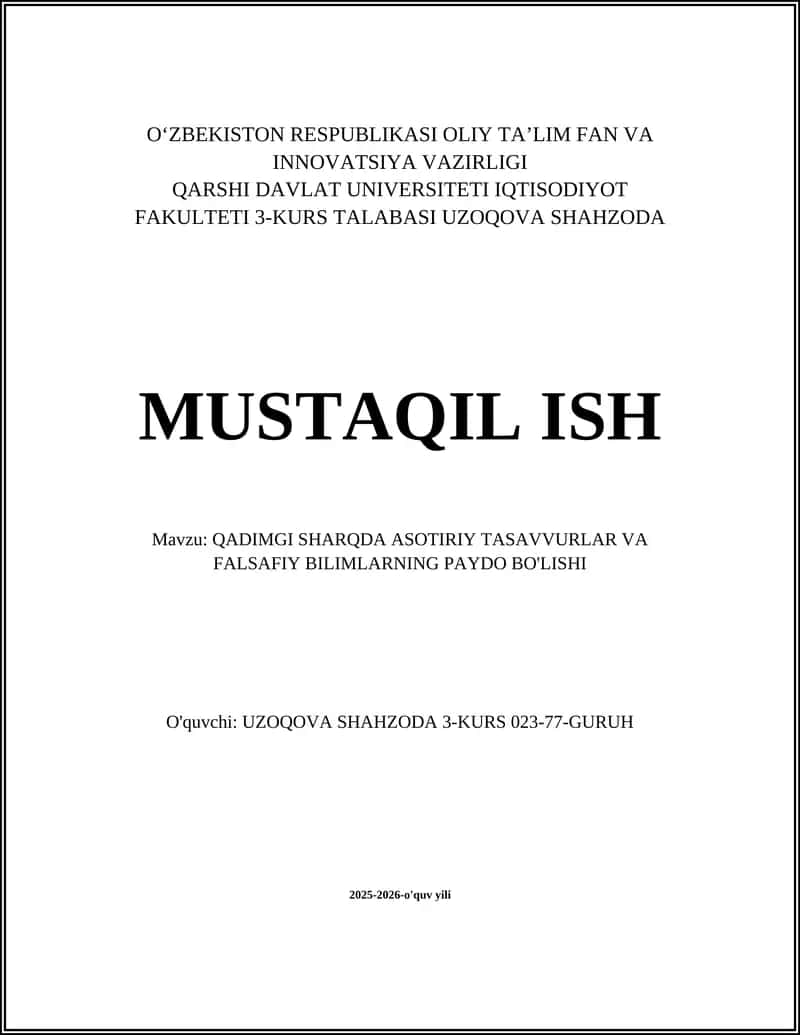 O‘ZBEKISTON RESPUBLIKASI OLIY TA’LIM FAN VA INNOVATSIYA VAZIRLIGI
QARSHI DAVLAT UNIVERSITETI IQTISODIYOT FAKULTETI 3-KURS TALABASI UZOQOVA SHAHZODA

MUSTAQIL ISH

Mavzu: QADIMGI SHARQDA ASOTIRIY TASAVVURLAR VA FALSAFIY BILIMLARNING PAYDO BO'LISHI

O'quvchi: UZOQOVA SHAHZODA 3-KURS 023-77-GURUH

2025-2026-o'quv yili